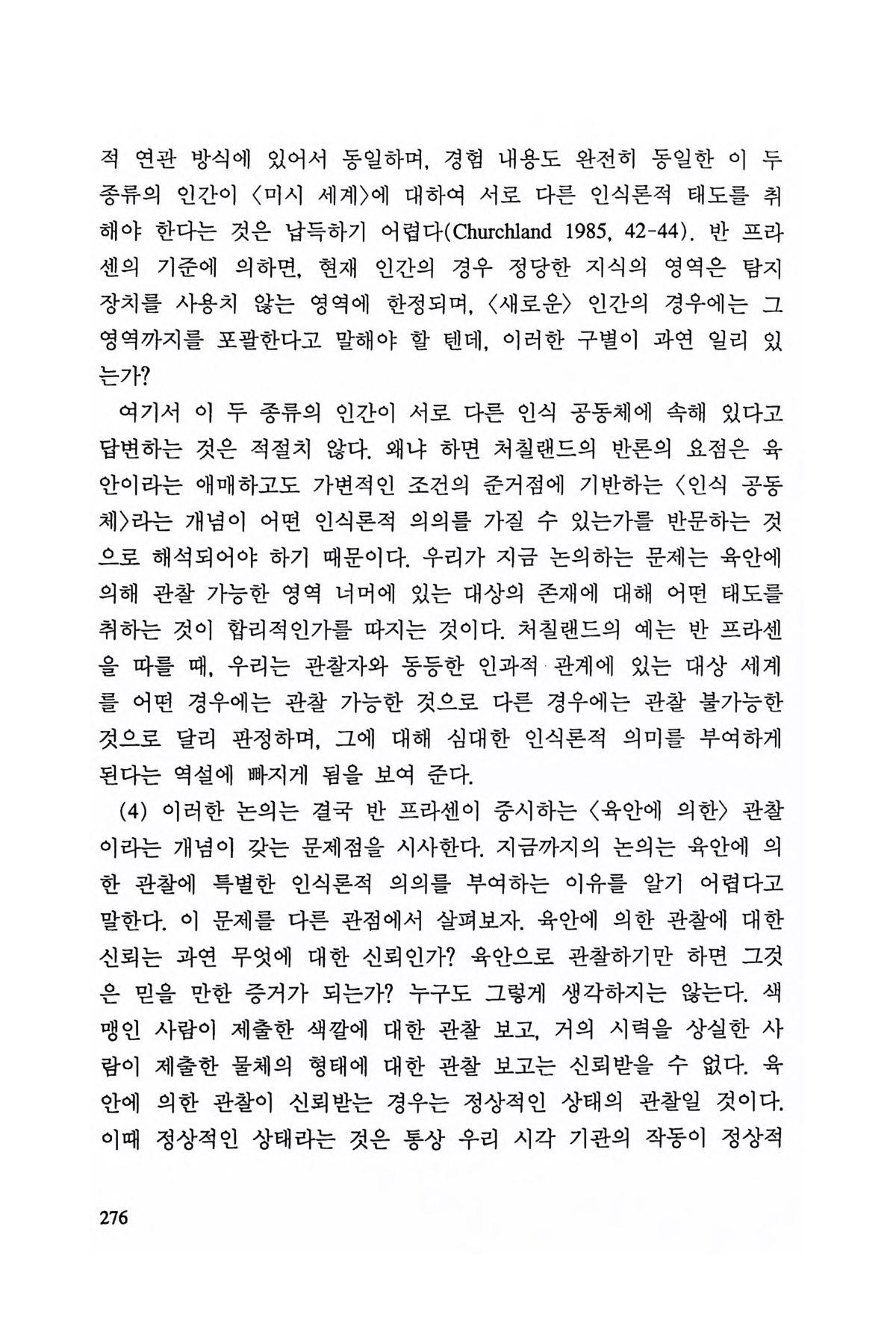 적 연관 방식에 있어서 동일하며, 경험 내용도 완전히 동일한 이 두 종류의 인간이 〈미시 세계〉에 대하여 서로 다른 인식론적 태도를 취해야 한다는 것은 납득하기 어렵다(Churchland 1985, 42-44). 반 프라센의 기준에 의하면, 현재 인간의 경우 정당한 지식의 영역은 탐지 장치를 사용치 않는 영역에 한정되며, 〈새로운〉 인간의 경우에는 그 영역까지를 포괄한다고 말해야 할 텐데, 이러한 구별이 과연 일리 있는가?

여기서 이 두 종류의 인간이 서로 다른 인식 공동체에 속해 있다고 답변하는 것은 적절치 않다. 왜냐 하면 처칠랜드의 반론의 요점은 육안이라는 애매하고도 가변적인 조건의 준거점에 기반하는 〈인식 공동체〉라는 개념이 어떤 인식론적 의의를 가질 수 있는가를 반문하는 것으로 해석되어야 하기 때문이다. 우리가 지금 논의하는 문제는 육안에 의해 관찰 가능한 영역 너머에 있는 대상의 존재에 대해 어떤 태도를 취하는 것이 합리적인가를 따지는 것이다. 처칠랜드의 예는 반 프라센을 따를 때, 우리는 관찰자와 동등한 인과적 관계에 있는 대상 세계를 어떤 경우에는 관찰 가능한 것으로 다른 경우에는 관찰 불가능한 것으로 달리 판정하며, 그에 대해 심대한 인식론적 의미를 부여하게 된다는 역설에 빠지게 됨을 보여 준다.

(4) 이러한 논의는 결국 반 프라센이 중시하는 〈육안에 의한〉 관찰이라는 개념이 갖는 문제점을 시사한다. 지금까지의 논의는 육안에 의한 관찰에 특별한 인식론적 의의를 부여하는 이유를 알기 어렵다고 말한다. 이 문제를 다른 관점에서 살펴보자. 육안에 의한 관찰에 대한 신뢰는 과연 무엇에 대한 신뢰인가? 육안으로 관찰하기만 하면 그것은 믿을 만한 증거가 되는가? 누구도 그렇게 생각하지는 않는다. 색맹인 사람이 제출한 색깔에 대한 관찰 보고, 거의 시력을 상실한 사람이 제출한 물체의 형태에 대한 관찰 보고는 신뢰받을 수 없다. 육안에 의한 관찰이 신뢰받는 경우는 정상적인 상태의 관찰일 것이다. 이때 정상적인 상태라는 것은 통상 우리 시각 기관의 작동이 정상적

276